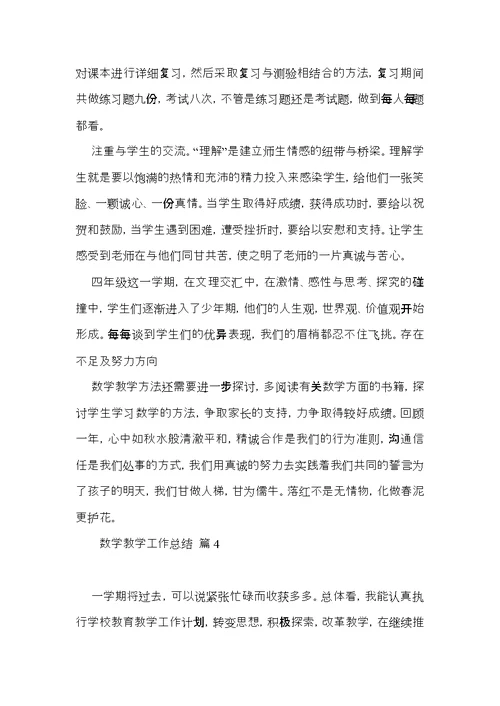 对课本进行详细复习，然后采取复习与测验相结合的方法，复习期间共做练习题九份，考试八次，不管是练习题还是考试题，做到每人每题都看。

注重与学生的交流。“理解”是建立师生情感的纽带与桥梁。理解学生就是要以饱满的热情和充沛的精力投入来感染学生，给他们一张笑脸、一颗诚心、一份真情。当学生取得好成绩，获得成功时，要给以祝贺和鼓励，当学生遇到困难，遭受挫折时，要给以安慰和支持。让学生感受到老师在与他们同甘共苦，使之明了老师的一片真诚与苦心。

四年级这一学期，在文理交汇中，在激情、感性与思考、探究的碰撞中，学生们逐渐进入了少年期，他们的人生观，世界观、价值观开始形成。每每谈到学生们的优异表现，我们的眉梢都忍不住飞挑。存在不足及努力方向

数学教学方法还需要进一步探讨，多阅读有关数学方面的书籍，探讨学生学习数学的方法，争取家长的支持，力争取得较好成绩。回顾一年，心中如秋水般清澈平和，精诚合作是我们的行为准则，沟通信任是我们处事的方式，我们用真诚的努力去实践着我们共同的誓言为了孩子的明天，我们甘做人梯，甘为儒牛。落红不是无情物，化做春泥更护花。

数学教学工作总结 篇 4

一学期将过去，可以说紧张忙碌而收获多多。总体看，我能认真执行学校教育教学工作计划，转变思想，积极探索，改革教学，在继续推